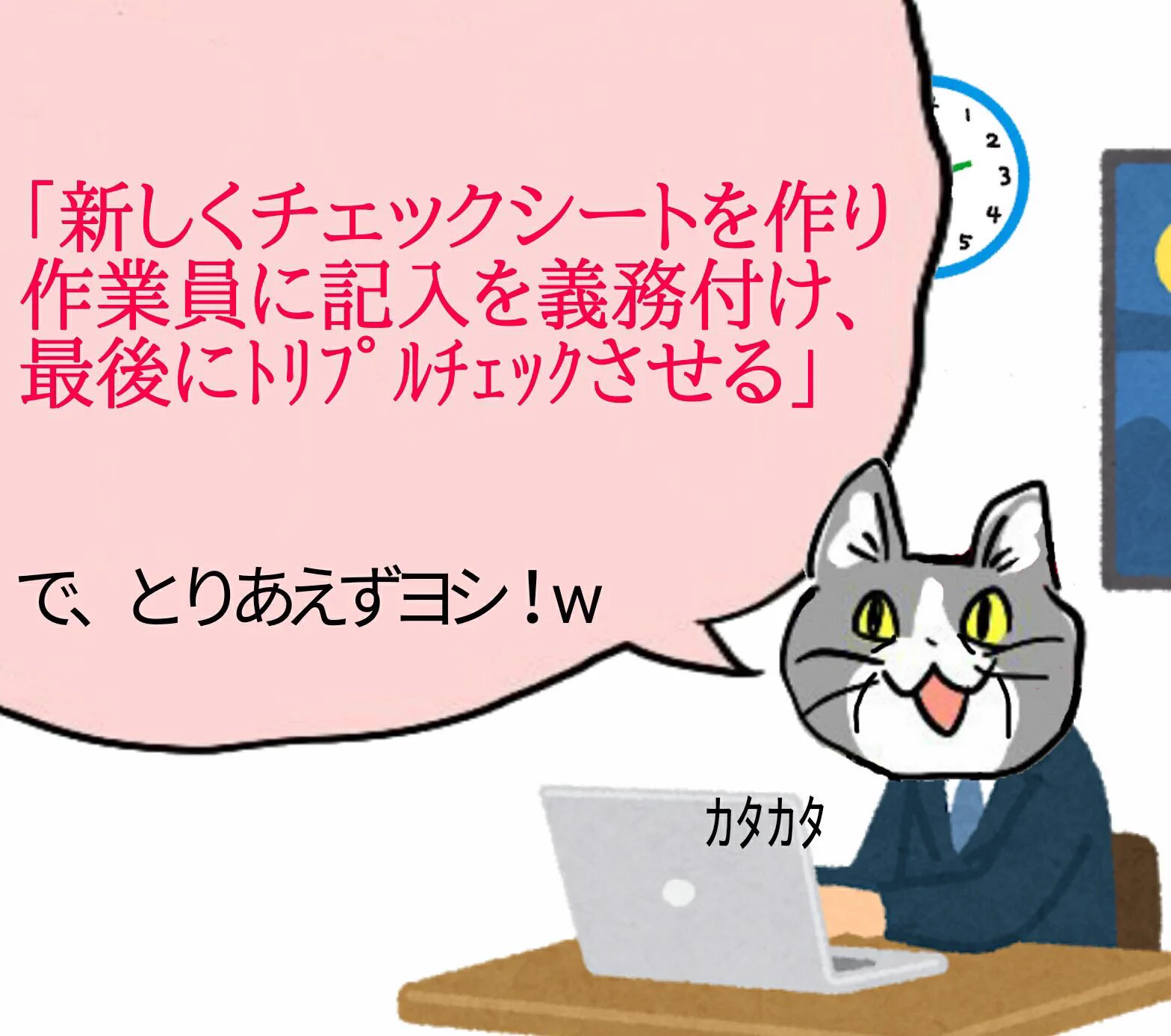 「新しくチェックシートを作り作業員に記入を義務付け、最後にﾄﾘﾌﾟﾙﾁｪｯｸさせる」

で、とりあえずヨシ！w

カタカタ

1
2
3
4
5